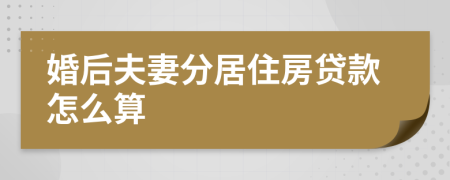 婚后夫妻分居住房贷款怎么算